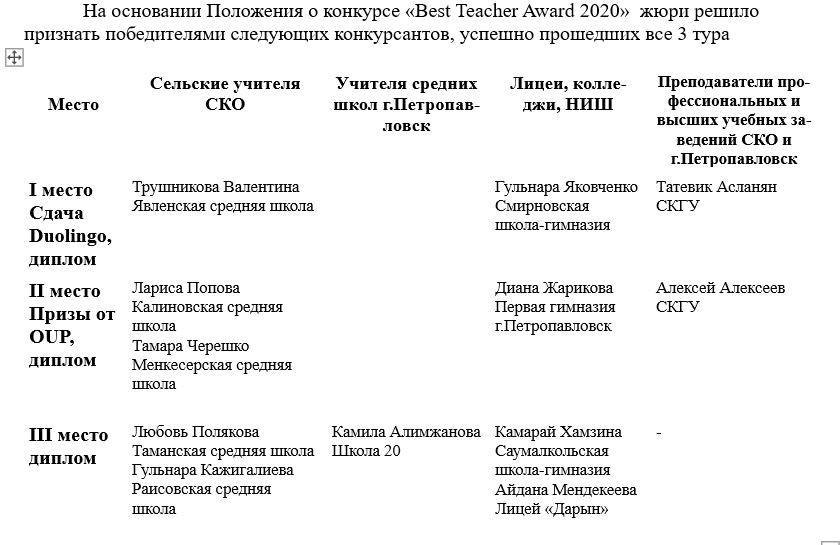 На основании Положения о конкурсе «Best Teacher Award 2020» жюри решило признать победителями следующих конкурсантов, успешно прошедших все 3 тура

| Место | Сельские учителя СКО | Учителя средних школ г.Петропавловск | Лицеи, колледжи, НИШ | Преподаватели профессиональных и высших учебных заведений СКО и г.Петропавловск |
|---|---|---|---|---|
| I место Сдача Duolingo, диплом | Трушникова Валентина Явленская средняя школа | | Гульнара Яковченко Смирновская школа-гимназия | Татевик Асланян СКГУ |
| II место Призы от OUP, диплом | Лариса Попова Калиновская средняя школа Тамара Черешко Менкесерская средняя школа | | Диана Жарикова Первая гимназия г.Петропавловск | Алексей Алексеев СКГУ |
| III место диплом | Любовь Полякова Таманская средняя школа Гульнара Кажигалиева Раисовская средняя школа | Камила Алимжанова Школа 20 | Камарай Хамзина Саумалкольская школа-гимназия Айдана Мендекеева Лицей «Дарын» | - |